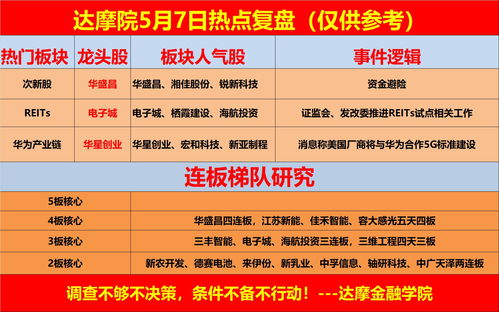 达摩院5月7日热点复盘（仅供参考）

| 热门板块 | 龙头股 | 板块人气股 | 事件逻辑 |
|---|---|---|---|
| 次新股 | 华盛昌 | 华盛昌、湘佳股份、锐新科技 | 资金避险 |
| REITs | 电子城 | 电子城、栖霞建设、海航投资 | 证监会、发改委推进REITs试点相关工作 |
| 华为产业链 | 华星创业 | 华星创业、宏和科技、新亚制程 | 消息称美国厂商将与华为合作5G标准建设 |

连板梯队研究

| | |
|---|---|
| 5板核心 | |
| 4板核心 | 华盛昌四连板，江苏新能、佳禾智能、容大感光五天四板 |
| 3板核心 | 三丰智能、电子城、海航投资三连板，三维工程四天三板 |
| 2板核心 | 新农开发、德赛电池、来伊份、新乳业、中孚信息、轴研科技、中广天泽两连板 |

调查不够不决策，条件不备不行动！---达摩金融学院